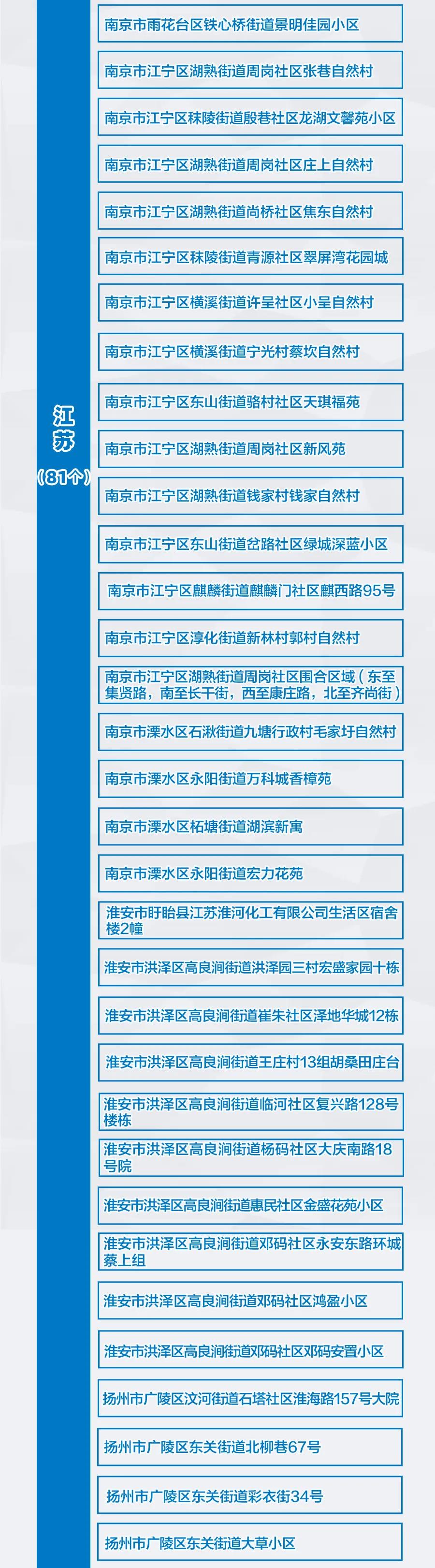 江苏
（81个）

南京市雨花台区铁心桥街道景明佳园小区

南京市江宁区湖熟街道周岗社区张巷自然村

南京市江宁区秣陵街道殷巷社区龙湖文馨苑小区

南京市江宁区湖熟街道周岗社区庄上自然村

南京市江宁区湖熟街道尚桥社区焦东自然村

南京市江宁区秣陵街道青源社区翠屏湾花园城

南京市江宁区横溪街道许呈社区小呈自然村

南京市江宁区横溪街道宁光村蔡坎自然村

南京市江宁区东山街道骆村社区天琪福苑

南京市江宁区湖熟街道周岗社区新风苑

南京市江宁区湖熟街道钱家村钱家自然村

南京市江宁区东山街道岔路社区绿城深蓝小区

南京市江宁区麒麟街道麒麟门社区麒西路95号

南京市江宁区淳化街道新林村郭村自然村

南京市江宁区湖熟街道周岗社区围合区域（东至集贤路，南至长干街，西至康庄路，北至齐尚街）

南京市溧水区石湫街道九塘行政村毛家圩自然村

南京市溧水区永阳街道万科城香樟苑

南京市溧水区柘塘街道湖滨新寓

南京市溧水区永阳街道宏力花苑

淮安市盱眙县江苏淮河化工有限公司生活区宿舍楼2幢

淮安市洪泽区高良涧街道洪泽园三村宏盛家园十栋

淮安市洪泽区高良涧街道崔朱社区泽地华城12栋

淮安市洪泽区高良涧街道王庄村13组胡桑田庄台

淮安市洪泽区高良涧街道临河社区复兴路128号楼栋

淮安市洪泽区高良涧街道杨码社区大庆南路18号院

淮安市洪泽区高良涧街道惠民社区金盛花苑小区

淮安市洪泽区高良涧街道邓码社区永安东路环城蔡上组

淮安市洪泽区高良涧街道邓码社区鸿盈小区

淮安市洪泽区高良涧街道邓码社区邓码安置小区

扬州市广陵区汶河街道石塔社区淮海路157号大院

扬州市广陵区东关街道北柳巷67号

扬州市广陵区东关街道彩衣街34号

扬州市广陵区东关街道大草小区